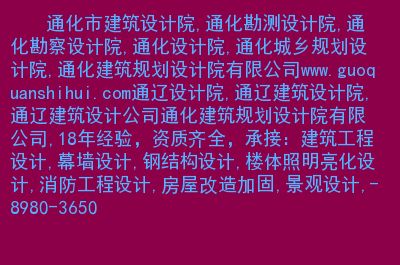 通化市建筑设计院,通化勘测设计院,通化勘察设计院,通化设计院,通化城乡规划设计院,通化建筑规划设计院有限公司www.guoquanshihui.com通辽设计院,通辽建筑设计院,通辽建筑设计公司通化建筑规划设计院有限公司,18年经验，资质齐全，承接：建筑工程设计,幕墙设计,钢结构设计,楼体照明亮化设计,消防工程设计,房屋改造加固,景观设计,-8980-3650